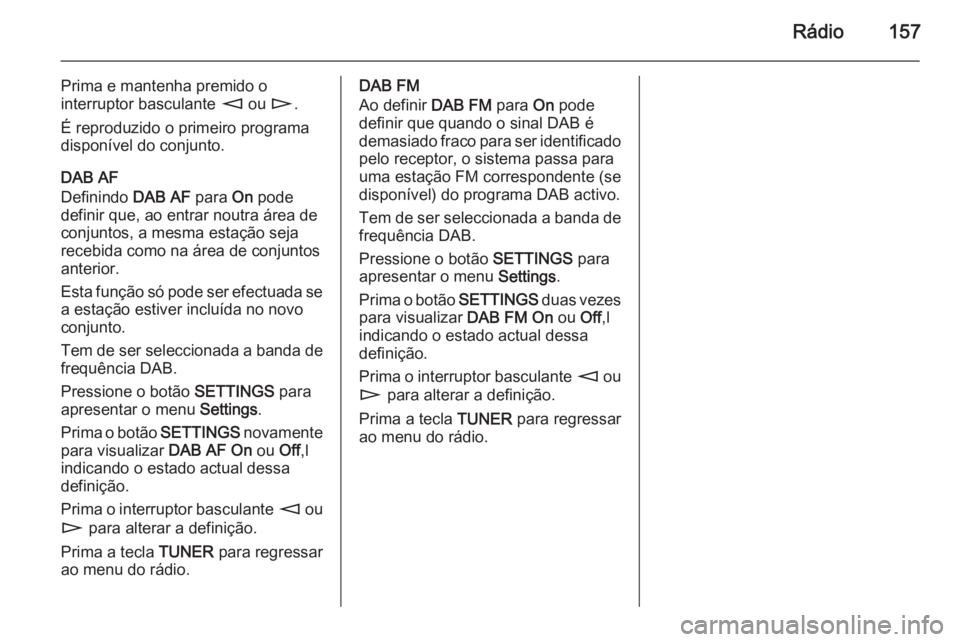 Rádio 157

Prima e mantenha premido o interruptor basculante ◁ ou ▷.

É reproduzido o primeiro programa disponível do conjunto.

DAB AF
Definindo DAB AF para On pode definir que, ao entrar noutra área de conjuntos, a mesma estação seja recebida como na área de conjuntos anterior.

Esta função só pode ser efectuada se a estação estiver incluída no novo conjunto.

Tem de ser seleccionada a banda de frequência DAB.

Pressione o botão SETTINGS para apresentar o menu Settings.

Prima o botão SETTINGS novamente para visualizar DAB AF On ou Off,l indicando o estado actual dessa definição.

Prima o interruptor basculante ◁ ou ▷ para alterar a definição.

Prima a tecla TUNER para regressar ao menu do rádio.

DAB FM
Ao definir DAB FM para On pode definir que quando o sinal DAB é demasiado fraco para ser identificado pelo receptor, o sistema passa para uma estação FM correspondente (se disponível) do programa DAB activo.

Tem de ser seleccionada a banda de frequência DAB.

Pressione o botão SETTINGS para apresentar o menu Settings.

Prima o botão SETTINGS duas vezes para visualizar DAB FM On ou Off,l indicando o estado actual dessa definição.

Prima o interruptor basculante ◁ ou ▷ para alterar a definição.

Prima a tecla TUNER para regressar ao menu do rádio.

carmanualsonline.info